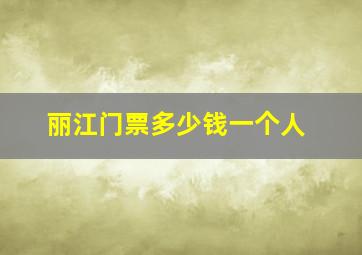 丽江门票多少钱一个人